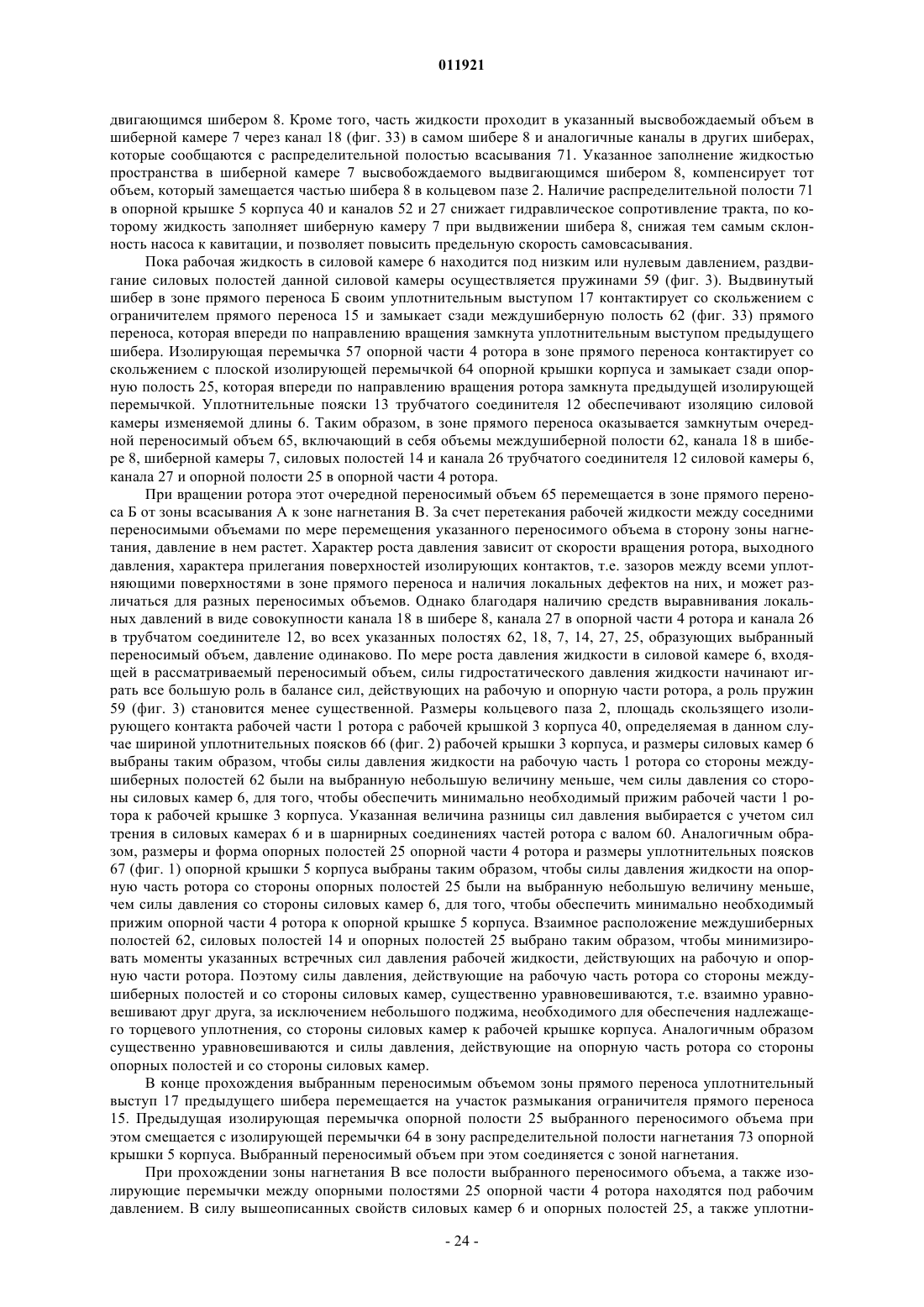 011921

двигающимся шибером 8. Кроме того, часть жидкости проходит в указанный высвобождаемый объем в шиберной камере 7 через канал 18 (фиг. 33) в самом шибере 8 и аналогичные каналы в других шиберах, которые сообщаются с распределительной полостью всасывания 71. Указанное заполнение жидкостью пространства в шиберной камере 7 высвобождаемого выдвигающимся шибером 8, компенсирует тот объем, который замещается частью шибера 8 в кольцевом пазе 2. Наличие распределительной полости 71 в опорной крышке 5 корпуса 40 и каналов 52 и 27 снижает гидравлическое сопротивление тракта, по которому жидкость заполняет шиберную камеру 7 при выдвижении шибера 8, снижая тем самым склонность насоса к кавитации, и позволяет повысить предельную скорость самовсасывания.

Пока рабочая жидкость в силовой камере 6 находится под низким или нулевым давлением, раздвигание силовых полостей данной силовой камеры осуществляется пружинами 59 (фиг. 3). Выдвинутый шибер в зоне прямого переноса Б своим уплотнительным выступом 17 контактирует со скольжением с ограничителем прямого переноса 15 и замыкает сзади междушиберную полость 62 (фиг. 33) прямого переноса, которая впереди по направлению вращения замкнута уплотнительным выступом предыдущего шибера. Изолирующая перемычка 57 опорной части 4 ротора в зоне прямого переноса контактирует со скольжением с плоской изолирующей перемычкой 64 опорной крышки корпуса и замыкает сзади опорную полость 25, которая впереди по направлению вращения ротора замкнута предыдущей изолирующей перемычкой. Уплотнительные пояски 13 трубчатого соединителя 12 обеспечивают изоляцию силовой камеры изменяемой длины 6. Таким образом, в зоне прямого переноса оказывается замкнутым очередной переносимый объем 65, включающий в себя объемы междушиберной полости 62, канала 18 в шибере 8, шиберной камеры 7, силовых полостей 14 и канала 26 трубчатого соединителя 12 силовой камеры 6, канала 27 и опорной полости 25 в опорной части 4 ротора.

При вращении ротора этот очередной переносимый объем 65 перемещается в зоне прямого переноса Б от зоны всасывания А к зоне нагнетания В. За счет перетекания рабочей жидкости между соседними переносимыми объемами по мере перемещения указанного переносимого объема в сторону зоны нагнетания, давление в нем растет. Характер роста давления зависит от скорости вращения ротора, выходного давления, характера прилегания поверхностей изолирующих контактов, т.е. зазоров между всеми уплотняющими поверхностями в зоне прямого переноса и наличия локальных дефектов на них, и может различаться для разных переносимых объемов. Однако благодаря наличию средств выравнивания локальных давлений в виде совокупности канала 18 в шибере 8, канала 27 в опорной части 4 ротора и канала 26 в трубчатом соединителе 12, во всех указанных полостях 62, 18, 7, 14, 27, 25, образующих выбранный переносимый объем, давление одинаково. По мере роста давления жидкости в силовой камере 6, входящей в рассматриваемый переносимый объем, силы гидростатического давления жидкости начинают играть все большую роль в балансе сил, действующих на рабочую и опорную части ротора, а роль пружин 59 (фиг. 3) становится менее существенной. Размеры кольцевого паза 2, площадь скользящего изолирующего контакта рабочей части 1 ротора с рабочей крышкой 3 корпуса 40, определяемая в данном случае шириной уплотнительных поясков 66 (фиг. 2) рабочей крышки 3 корпуса, и размеры силовых камер 6 выбраны таким образом, чтобы силы давления жидкости на рабочую часть 1 ротора со стороны междушиберных полостей 62 были на выбранную небольшую величину меньше, чем силы давления со стороны силовых камер 6, для того, чтобы обеспечить минимально необходимый прижим рабочей части 1 ротора к рабочей крышке 3 корпуса. Указанная величина разницы сил давления выбирается с учетом сил трения в силовых камерах 6 и в шарнирных соединениях частей ротора с валом 60. Аналогичным образом, размеры и форма опорных полостей 25 опорной части 4 ротора и размеры уплотнительных поясков 67 (фиг. 1) опорной крышки 5 корпуса выбраны таким образом, чтобы силы давления жидкости на опорную часть ротора со стороны опорных полостей 25 были на выбранную небольшую величину меньше, чем силы давления со стороны силовых камер 6, для того, чтобы обеспечить минимально необходимый прижим опорной части 4 ротора к опорной крышке 5 корпуса. Взаимное расположение междушиберных полостей 62, силовых полостей 14 и опорных полостей 25 выбрано таким образом, чтобы минимизировать моменты указанных встречных сил давления рабочей жидкости, действующих на рабочую и опорную части ротора. Поэтому силы давления, действующие на рабочую часть ротора со стороны междушиберных полостей и со стороны силовых камер, существенно уравновешиваются, т.е. взаимно уравновешивают друг друга, за исключением небольшого поджима, необходимого для обеспечения надлежащего торцевого уплотнения, со стороны силовых камер к рабочей крышке корпуса. Аналогичным образом существенно уравновешиваются и силы давления, действующие на опорную часть ротора со стороны опорных полостей и со стороны силовых камер.

В конце прохождения выбранным переносимым объемом зоны прямого переноса уплотнительный выступ 17 предыдущего шибера перемещается на участок размыкания ограничителя прямого переноса 15. Предыдущая изолирующая перемычка опорной полости 25 выбранного переносимого объема при этом смещается с изолирующей перемычки 64 в зону распределительной полости нагнетания 73 опорной крышки 5 корпуса. Выбранный переносимый объем при этом соединяется с зоной нагнетания.

При прохождении зоны нагнетания В все полости выбранного переносимого объема, а также изолирующие перемычки между опорными полостями 25 опорной части 4 ротора находятся под рабочим давлением. В силу вышеописанных свойств силовых камер 6 и опорных полостей 25, а также уплотни-

- 24 -